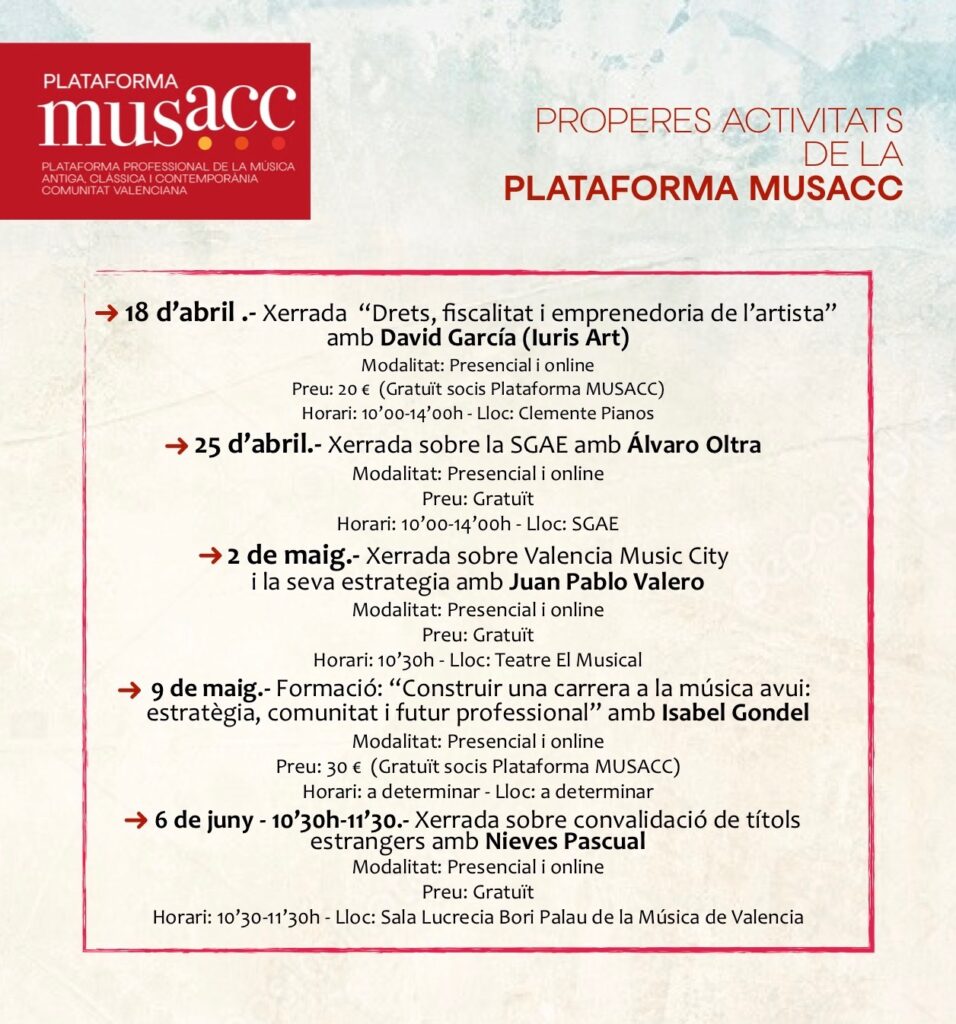 PLATAFORMA
musacc
PLATAFORMA PROFESSIONAL DE LA MÚSICA ANTIGA, CLÀSSICA I CONTEMPORÀNIA COMUNITAT VALENCIANA

PROPERES ACTIVITATS DE LA
PLATAFORMA MUSACC

→ 18 d'abril .- Xerrada "Drets, fiscalitat i emprenedoria de l'artista" amb David García (Iuris Art)
Modalitat: Presencial i online
Preu: 20 € (Gratuït socis Plataforma MUSACC)
Horari: 10'00-14'00h - Lloc: Clemente Pianos

→ 25 d'abril.- Xerrada sobre la SGAE amb Álvaro Oltra
Modalitat: Presencial i online
Preu: Gratuït
Horari: 10'00-14'00h - Lloc: SGAE

→ 2 de maig.- Xerrada sobre Valencia Music City i la seva estrategia amb Juan Pablo Valero
Modalitat: Presencial i online
Preu: Gratuït
Horari: 10'30h - Lloc: Teatre El Musical

→ 9 de maig.- Formació: "Construir una carrera a la música avui: estratègia, comunitat i futur professional" amb Isabel Gondel
Modalitat: Presencial i online
Preu: 30 € (Gratuït socis Plataforma MUSACC)
Horari: a determinar - Lloc: a determinar

→ 6 de juny - 10'30h-11'30.- Xerrada sobre convalidació de títols estrangers amb Nieves Pascual
Modalitat: Presencial i online
Preu: Gratuït
Horari: 10'30-11'30h - Lloc: Sala Lucrecia Bori Palau de la Música de Valencia